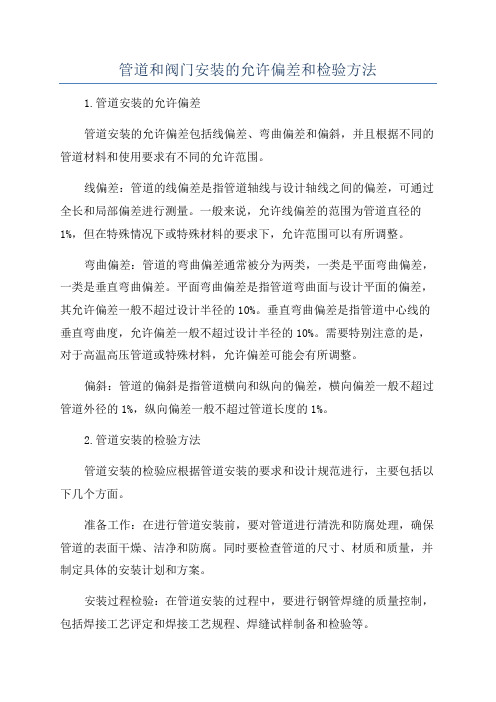 管道和阀门安装的允许偏差和检验方法

1.管道安装的允许偏差

管道安装的允许偏差包括线偏差、弯曲偏差和偏斜，并且根据不同的管道材料和使用要求有不同的允许范围。

线偏差：管道的线偏差是指管道轴线与设计轴线之间的偏差，可通过全长和局部偏差进行测量。一般来说，允许线偏差的范围为管道直径的1%，但在特殊情况下或特殊材料的要求下，允许范围可以有所调整。

弯曲偏差：管道的弯曲偏差通常被分为两类，一类是平面弯曲偏差，一类是垂直弯曲偏差。平面弯曲偏差是指管道弯曲面与设计平面的偏差，其允许偏差一般不超过设计半径的10%。垂直弯曲偏差是指管道中心线的垂直弯曲度，允许偏差一般不超过设计半径的10%。需要特别注意的是，对于高温高压管道或特殊材料，允许偏差可能会有所调整。

偏斜：管道的偏斜是指管道横向和纵向的偏差，横向偏差一般不超过管道外径的1%，纵向偏差一般不超过管道长度的1%。

2.管道安装的检验方法

管道安装的检验应根据管道安装的要求和设计规范进行，主要包括以下几个方面。

准备工作：在进行管道安装前，要对管道进行清洗和防腐处理，确保管道的表面干燥、洁净和防腐。同时要检查管道的尺寸、材质和质量，并制定具体的安装计划和方案。

安装过程检验：在管道安装的过程中，要进行钢管焊缝的质量控制，包括焊接工艺评定和焊接工艺规程、焊缝试样制备和检验等。